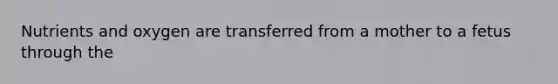 Nutrients and oxygen are transferred from a mother to a fetus through the